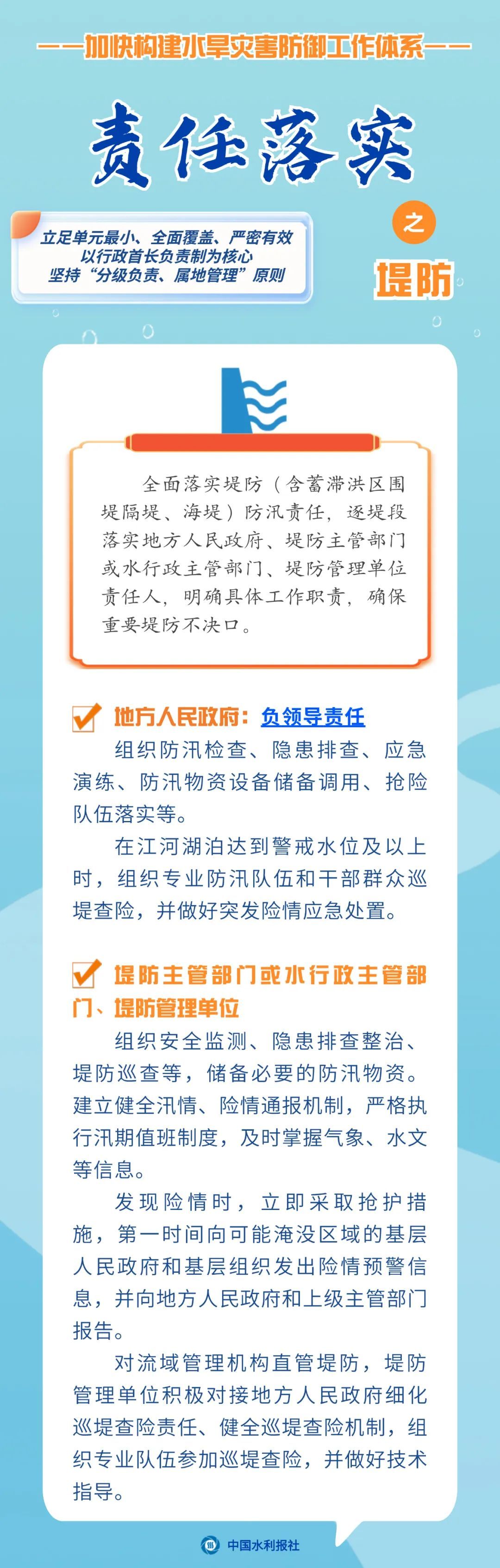 ——加快构建水旱灾害防御工作体系——

责任落实

立足单元最小、全面覆盖、严密有效
以行政首长负责制为核心
坚持“分级负责、属地管理”原则

之

堤防

全面落实堤防（含蓄滞洪区围堤隔堤、海堤）防汛责任，逐堤段落实地方人民政府、堤防主管部门或水行政主管部门、堤防管理单位责任人，明确具体工作职责，确保重要堤防不决口。

☑ 地方人民政府：负领导责任

组织防汛检查、隐患排查、应急演练、防汛物资设备储备调用、抢险队伍落实等。

在江河湖泊达到警戒水位及以上时，组织专业防汛队伍和干部群众巡堤查险，并做好突发险情应急处置。

☑ 堤防主管部门或水行政主管部门、堤防管理单位

组织安全监测、隐患排查整治、堤防巡查等，储备必要的防汛物资。建立健全汛情、险情通报机制，严格执行汛期值班制度，及时掌握气象、水文等信息。

发现险情时，立即采取抢护措施，第一时间向可能淹没区域的基层人民政府和基层组织发出险情预警信息，并向地方人民政府和上级主管部门报告。

对流域管理机构直管堤防，堤防管理单位积极对接地方人民政府细化巡堤查险责任、健全巡堤查险机制，组织专业队伍参加巡堤查险，并做好技术指导。

中国水利报社